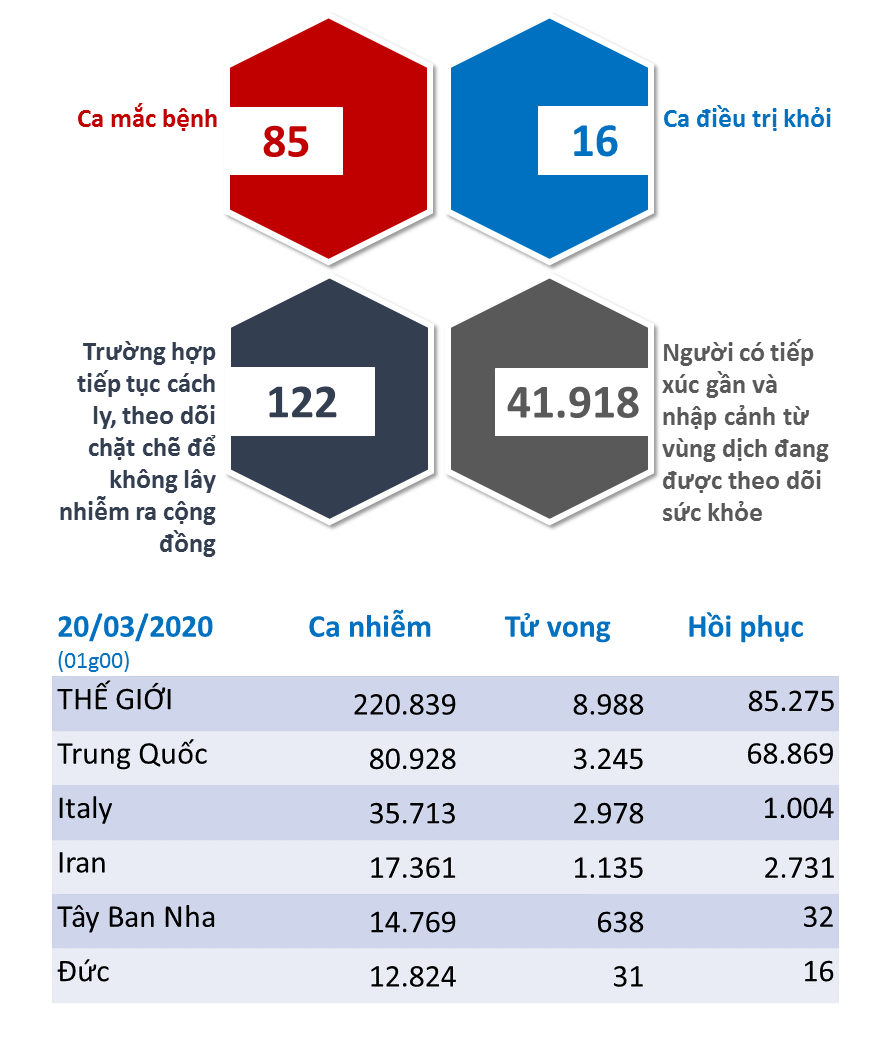 Ca mắc bệnh
85

16
Ca điều trị khỏi

Trường hợp tiếp tục cách ly, theo dõi chặt chẽ để không lây nhiễm ra cộng đồng
122

41.918
Người có tiếp xúc gần và nhập cảnh từ vùng dịch đang được theo dõi sức khỏe

| 20/03/2020 (01g00) | Ca nhiễm | Tử vong | Hồi phục |
|---|---|---|---|
| THẾ GIỚI | 220.839 | 8.988 | 85.275 |
| Trung Quốc | 80.928 | 3.245 | 68.869 |
| Italy | 35.713 | 2.978 | 1.004 |
| Iran | 17.361 | 1.135 | 2.731 |
| Tây Ban Nha | 14.769 | 638 | 32 |
| Đức | 12.824 | 31 | 16 |